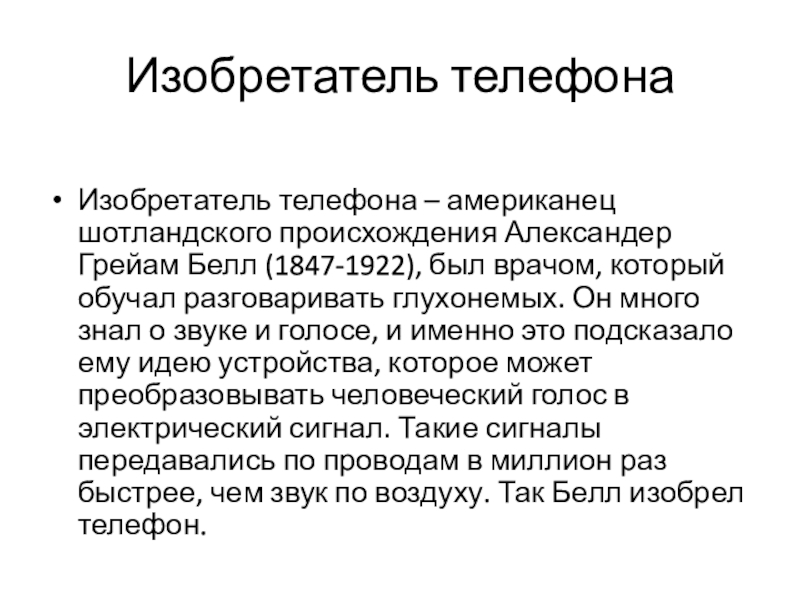 Изобретатель телефона

• Изобретатель телефона – американец шотландского происхождения Александер Грейам Белл (1847-1922), был врачом, который обучал разговаривать глухонемых. Он много знал о звуке и голосе, и именно это подсказало ему идею устройства, которое может преобразовывать человеческий голос в электрический сигнал. Такие сигналы передавались по проводам в миллион раз быстрее, чем звук по воздуху. Так Белл изобрел телефон.